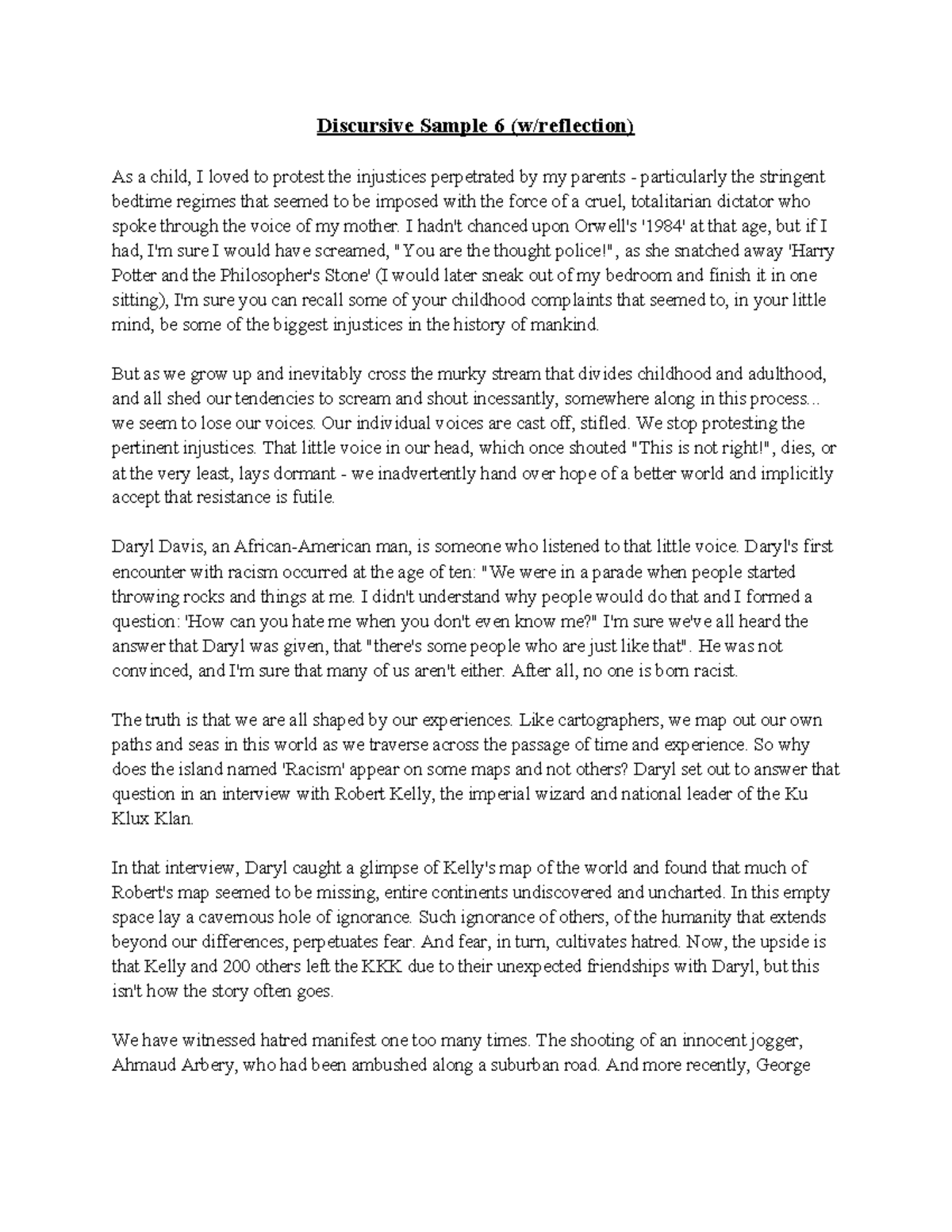 Discursive Sample 6 (w/reflection)

As a child, I loved to protest the injustices perpetrated by my parents - particularly the stringent bedtime regimes that seemed to be imposed with the force of a cruel, totalitarian dictator who spoke through the voice of my mother. I hadn't chanced upon Orwell's '1984' at that age, but if I had, I'm sure I would have screamed, "You are the thought police!", as she snatched away 'Harry Potter and the Philosopher's Stone' (I would later sneak out of my bedroom and finish it in one sitting), I'm sure you can recall some of your childhood complaints that seemed to, in your little mind, be some of the biggest injustices in the history of mankind.

But as we grow up and inevitably cross the murky stream that divides childhood and adulthood, and all shed our tendencies to scream and shout incessantly, somewhere along in this process... we seem to lose our voices. Our individual voices are cast off, stifled. We stop protesting the pertinent injustices. That little voice in our head, which once shouted "This is not right!", dies, or at the very least, lays dormant - we inadvertently hand over hope of a better world and implicitly accept that resistance is futile.

Daryl Davis, an African-American man, is someone who listened to that little voice. Daryl's first encounter with racism occurred at the age of ten: "We were in a parade when people started throwing rocks and things at me. I didn't understand why people would do that and I formed a question: 'How can you hate me when you don't even know me?" I'm sure we've all heard the answer that Daryl was given, that "there's some people who are just like that". He was not convinced, and I'm sure that many of us aren't either. After all, no one is born racist.

The truth is that we are all shaped by our experiences. Like cartographers, we map out our own paths and seas in this world as we traverse across the passage of time and experience. So why does the island named 'Racism' appear on some maps and not others? Daryl set out to answer that question in an interview with Robert Kelly, the imperial wizard and national leader of the Ku Klux Klan.

In that interview, Daryl caught a glimpse of Kelly's map of the world and found that much of Robert's map seemed to be missing, entire continents undiscovered and uncharted. In this empty space lay a cavernous hole of ignorance. Such ignorance of others, of the humanity that extends beyond our differences, perpetuates fear. And fear, in turn, cultivates hatred. Now, the upside is that Kelly and 200 others left the KKK due to their unexpected friendships with Daryl, but this isn't how the story often goes.

We have witnessed hatred manifest one too many times. The shooting of an innocent jogger, Ahmaud Arbery, who had been ambushed along a suburban road. And more recently, George